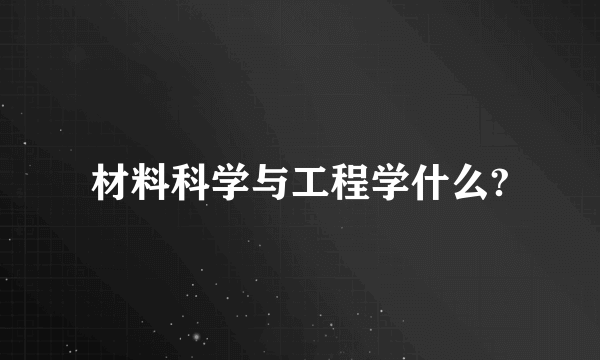 材料科学与工程学什么?